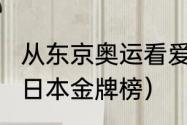 从东京奥运看爱
日本金牌榜）